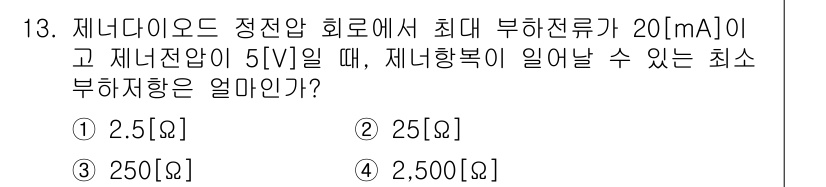 13. 제너다이오드 정전압 회로에서 최대 부하전류가 20[mA]이고 제너전압이 5[V]일 때, 제너항복이 일어날 수 있는 최소 부하저항은 얼마인가?

① 2.5[Ω]
② 25[Ω]
③ 250[Ω]
④ 2,500[Ω]